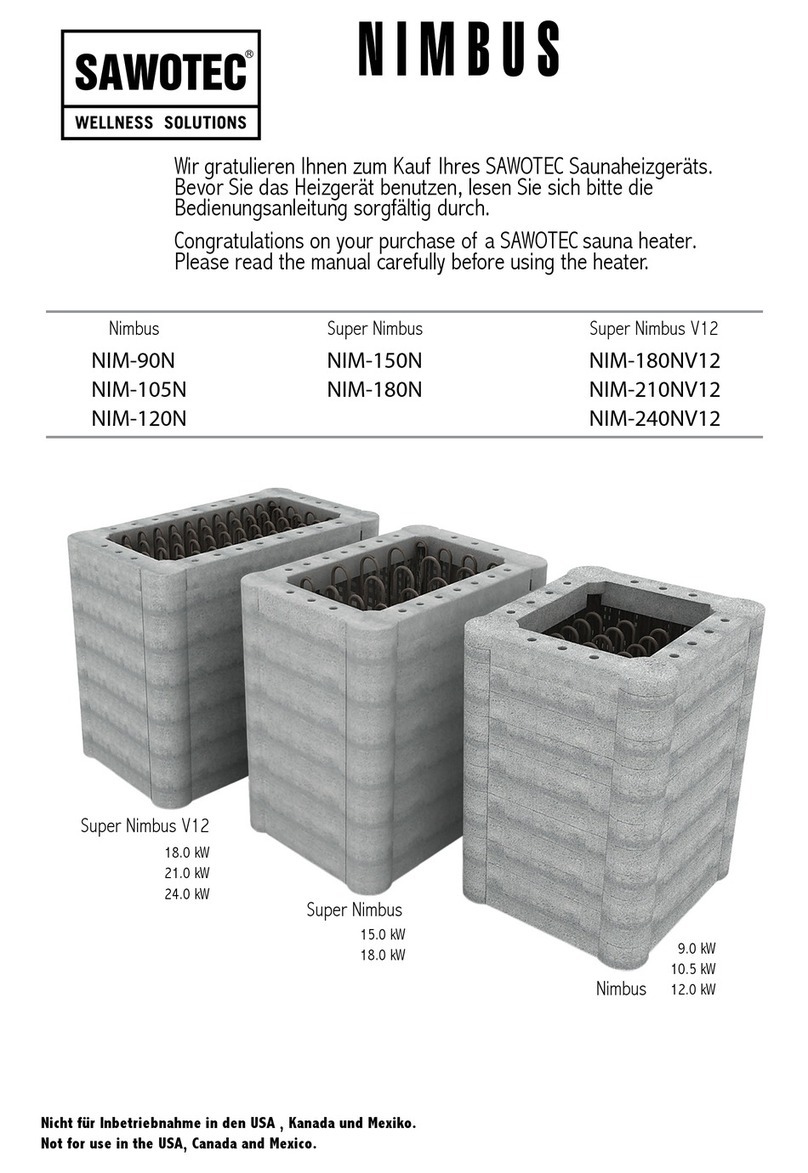 SAWOTEC®
WELLNESS SOLUTIONS

NIMBUS

Wir gratulieren Ihnen zum Kauf Ihres SAWOTEC Saunaheizgeräts. Bevor Sie das Heizgerät benutzen, lesen Sie sich bitte die Bedienungsanleitung sorgfältig durch.

Congratulations on your purchase of a SAWOTEC sauna heater. Please read the manual carefully before using the heater.

| Nimbus | Super Nimbus | Super Nimbus V12 |
|---|---|---|
| NIM-90N | NIM-150N | NIM-180NV12 |
| NIM-105N | NIM-180N | NIM-210NV12 |
| NIM-120N | | NIM-240NV12 |

Super Nimbus V12
18.0 kW
21.0 kW
24.0 kW

Super Nimbus
15.0 kW
18.0 kW

9.0 kW
10.5 kW
Nimbus 12.0 kW

Nicht für Inbetriebnahme in den USA , Kanada und Mexiko.
Not for use in the USA, Canada and Mexico.